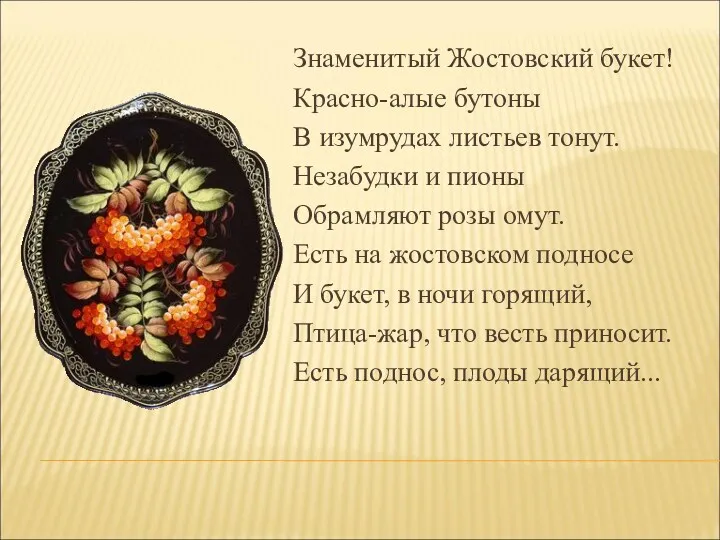 Знаменитый Жостовский букет!
Красно-алые бутоны
В изумрудах листьев тонут.
Незабудки и пионы
Обрамляют розы омут.
Есть на жостовском подносе
И букет, в ночи горящий,
Птица-жар, что весть приносит.
Есть поднос, плоды дарящий...